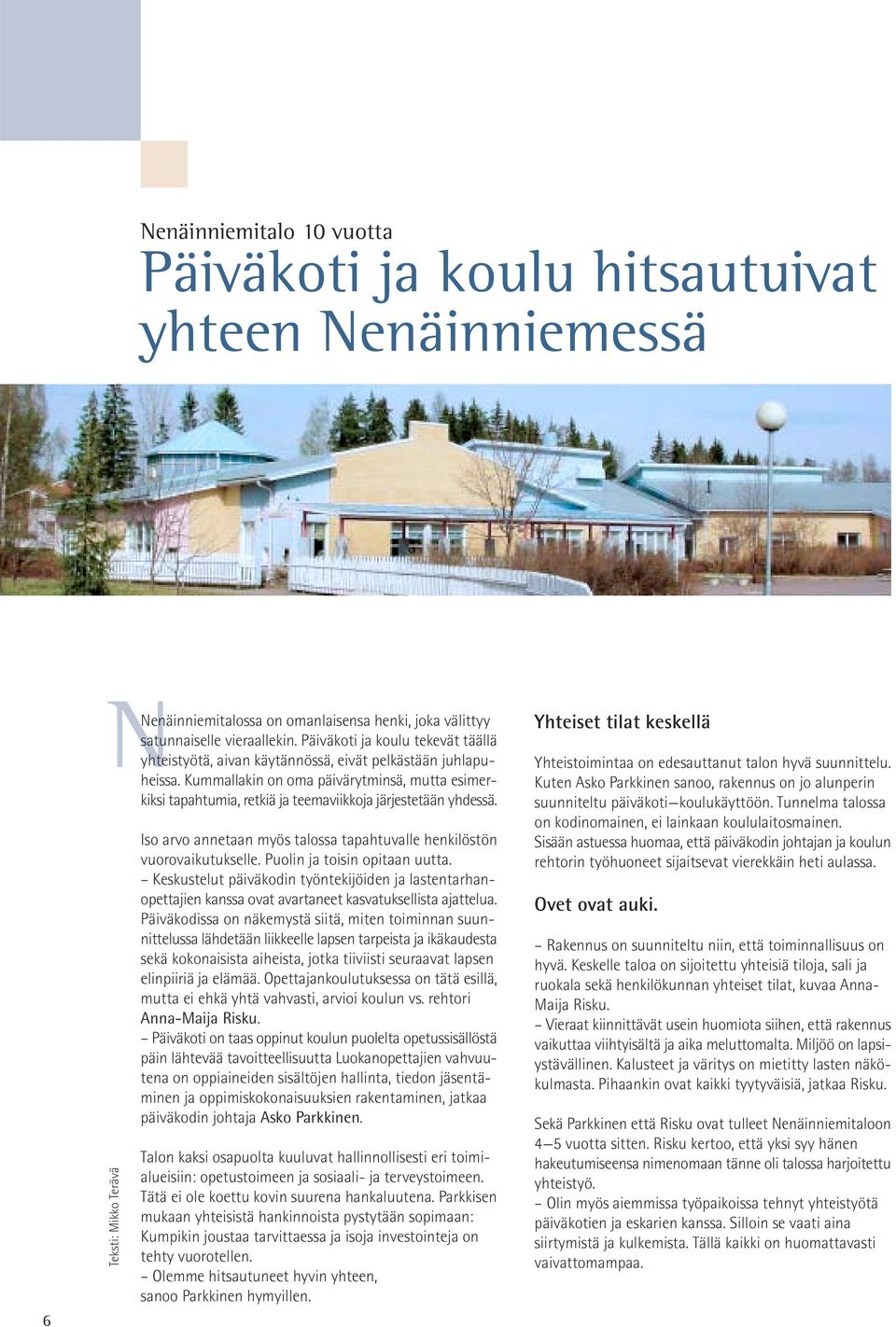 Nenäinniemitalo 10 vuotta

Päiväkoti ja koulu hitsautuivat yhteen Nenäinniemessä

Nenäinniemitalossa on omanlaisensa henki, joka välittyy satunnaiselle vieraallekin. Päiväkoti ja koulu tekevät täällä yhteistyötä, aivan käytännössä, eivät pelkästään juhlapuheissa. Kummallakin on oma päivärytminsä, mutta esimerkiksi tapahtumia, retkiä ja teemaviikkoja järjestetään yhdessä.

Iso arvo annetaan myös talossa tapahtuvalle henkilöstön vuorovaikutukselle. Puolin ja toisin opitaan uutta.
– Keskustelut päiväkodin työntekijöiden ja lastentarhanopettajien kanssa ovat avartaneet kasvatuksellista ajattelua. Päiväkodissa on näkemystä siitä, miten toiminnan suunnittelussa lähdetään liikkeelle lapsen tarpeista ja ikäkaudesta sekä kokonaisista aiheista, jotka tiiviisti seuraavat lapsen elinpiiriä ja elämää. Opettajankoulutuksessa on tätä esillä, mutta ei ehkä yhtä vahvasti, arvioi koulun vs. rehtori Anna-Maija Risku.
– Päiväkoti on taas oppinut koulun puolelta opetussisällöstä päin lähtevää tavoitteellisuutta Luokanopettajien vahvuutena on oppiaineiden sisältöjen hallinta, tiedon jäsentäminen ja oppimiskokonaisuuksien rakentaminen, jatkaa päiväkodin johtaja Asko Parkkinen.

Talon kaksi osapuolta kuuluvat hallinnollisesti eri toimialueisiin: opetustoimeen ja sosiaali- ja terveystoimeen. Tätä ei ole koettu kovin suurena hankaluutena. Parkkisen mukaan yhteisistä hankinnoista pystytään sopimaan: Kumpikin joustaa tarvittaessa ja isoja investointeja on tehty vuorotellen.
– Olemme hitsautuneet hyvin yhteen, sanoo Parkkinen hymyillen.

Yhteiset tilat keskellä

Yhteistoimintaa on edesauttanut talon hyvä suunnittelu. Kuten Asko Parkkinen sanoo, rakennus on jo alunperin suunniteltu päiväkoti—koulukäyttöön. Tunnelma talossa on kodinomainen, ei lainkaan koululaitosmainen. Sisään astuessa huomaa, että päiväkodin johtajan ja koulun rehtorin työhuoneet sijaitsevat vierekkäin heti aulassa.

Ovet ovat auki.

– Rakennus on suunniteltu niin, että toiminnallisuus on hyvä. Keskelle taloa on sijoitettu yhteisiä tiloja, sali ja ruokala sekä henkilökunnan yhteiset tilat, kuvaa Anna-Maija Risku.
– Vieraat kiinnittävät usein huomiota siihen, että rakennus vaikuttaa viihtyisältä ja aika meluttomalta. Miljöö on lapsiystävällinen. Kalusteet ja väritys on mietitty lasten näkökulmasta. Pihaankin ovat kaikki tyytyväisiä, jatkaa Risku.

Sekä Parkkinen että Risku ovat tulleet Nenäinniemitaloon 4—5 vuotta sitten. Risku kertoo, että yksi syy hänen hakeutumiseensa nimenomaan tänne oli talossa harjoitettu yhteistyö.
– Olin myös aiemmissa työpaikoissa tehnyt yhteistyötä päiväkotien ja eskarien kanssa. Silloin se vaati aina siirtymistä ja kulkemista. Tällä kaikki on huomattavasti vaivattomampaa.

Teksti: Mikko Terävä

6